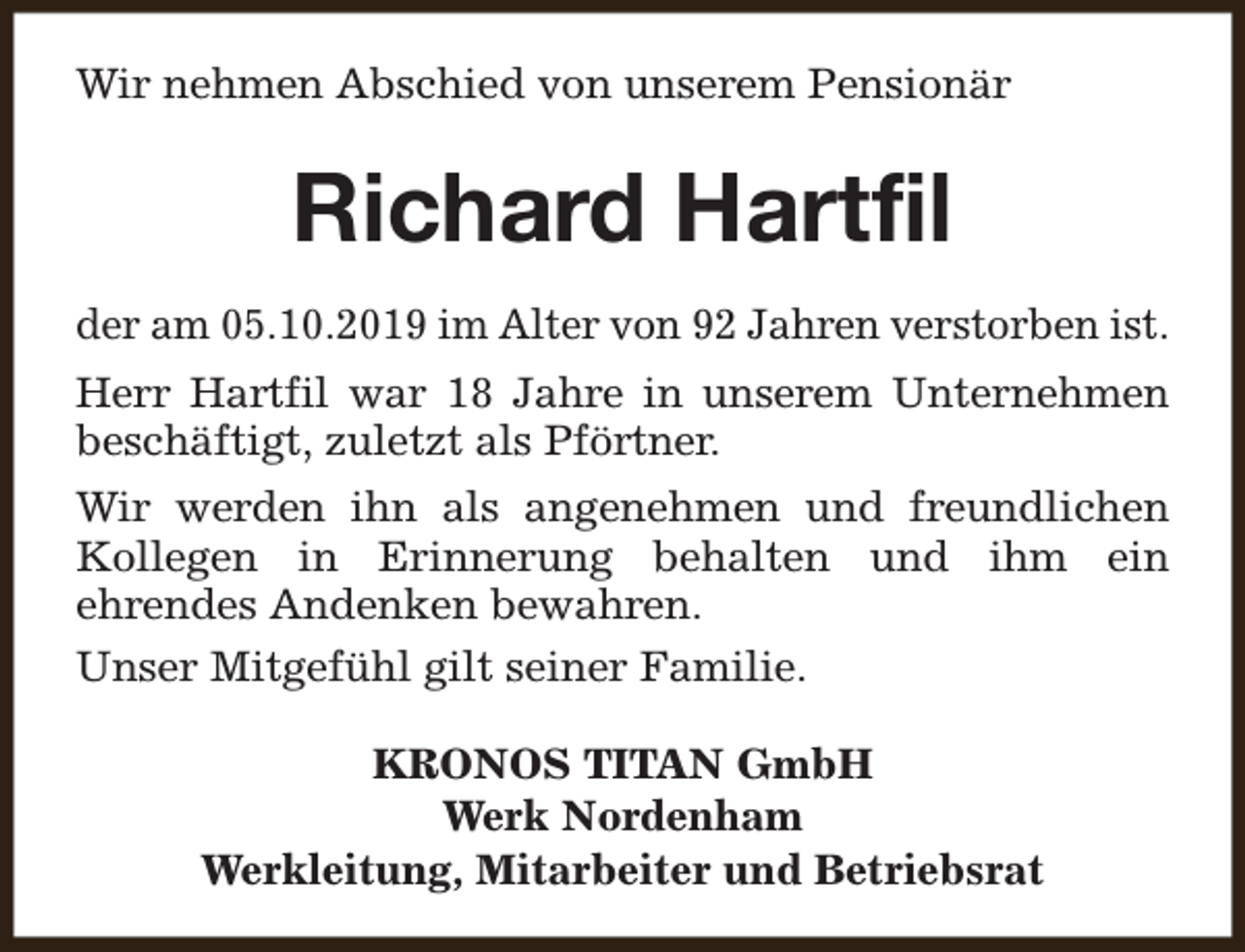 Wir nehmen Abschied von unserem Pensionär

Richard Hartfil

der am 05.10.2019 im Alter von 92 Jahren verstorben ist.

Herr Hartfil war 18 Jahre in unserem Unternehmen beschäftigt, zuletzt als Pförtner.

Wir werden ihn als angenehmen und freundlichen Kollegen in Erinnerung behalten und ihm ein ehrendes Andenken bewahren.

Unser Mitgefühl gilt seiner Familie.

KRONOS TITAN GmbH
Werk Nordenham
Werkleitung, Mitarbeiter und Betriebsrat